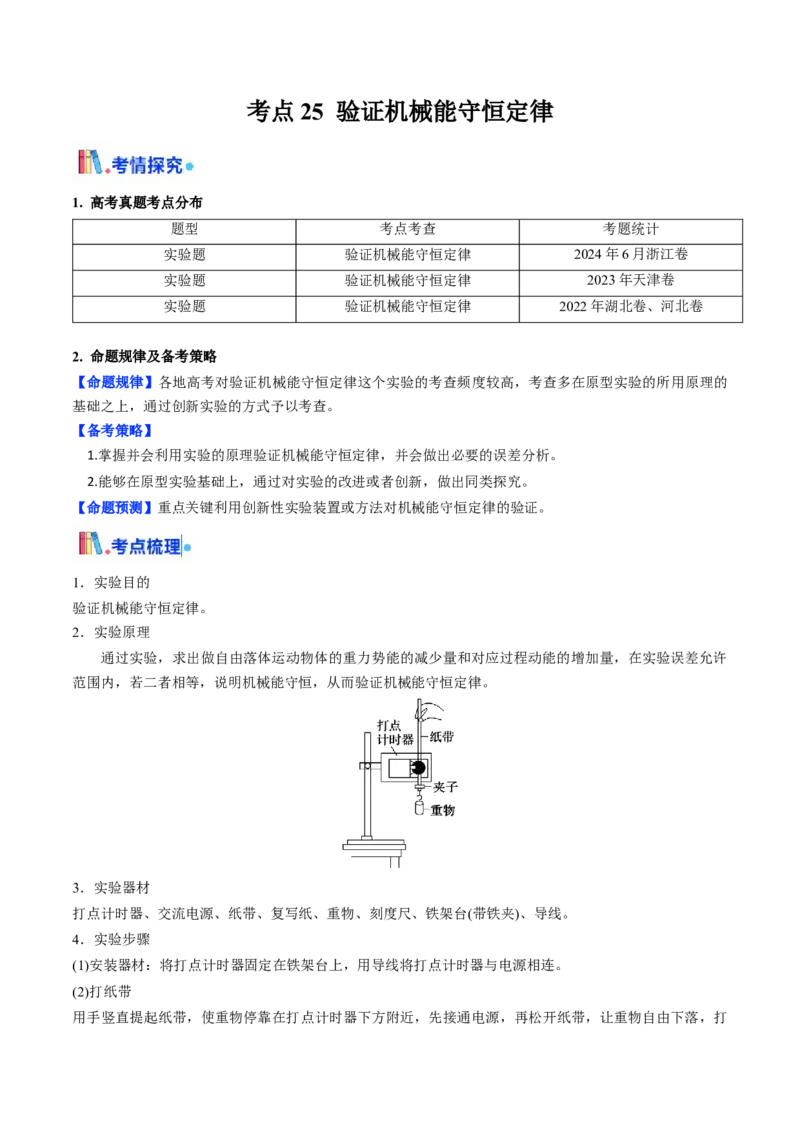 考点 25 验证机械能守恒定律

考情探究

1. 高考真题考点分布

| 题型 | 考点考查 | 考题统计 |
|---|---|---|
| 实验题 | 验证机械能守恒定律 | 2024 年 6 月浙江卷 |
| 实验题 | 验证机械能守恒定律 | 2023 年天津卷 |
| 实验题 | 验证机械能守恒定律 | 2022 年湖北卷、河北卷 |

2. 命题规律及备考策略

【命题规律】各地高考对验证机械能守恒定律这个实验的考查频度较高，考查多在原型实验的所用原理的基础之上，通过创新实验的方式予以考查。

【备考策略】

1.掌握并会利用实验的原理验证机械能守恒定律，并会做出必要的误差分析。

2.能够在原型实验基础上，通过对实验的改进或者创新，做出同类探究。

【命题预测】重点关键利用创新性实验装置或方法对机械能守恒定律的验证。

考点梳理

1．实验目的

验证机械能守恒定律。

2．实验原理

通过实验，求出做自由落体运动物体的重力势能的减少量和对应过程动能的增加量，在实验误差允许范围内，若二者相等，说明机械能守恒，从而验证机械能守恒定律。

打点计时器
纸带
夹子
重物

3．实验器材

打点计时器、交流电源、纸带、复写纸、重物、刻度尺、铁架台(带铁夹)、导线。

4．实验步骤

(1)安装器材：将打点计时器固定在铁架台上，用导线将打点计时器与电源相连。

(2)打纸带

用手竖直提起纸带，使重物停靠在打点计时器下方附近，先接通电源，再松开纸带，让重物自由下落，打